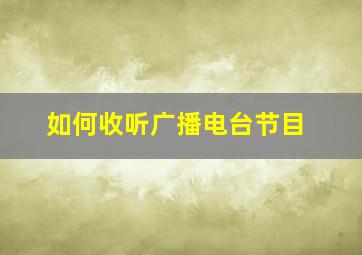 如何收听广播电台节目